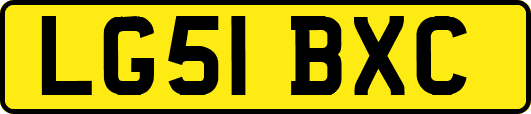 LG51 BXC